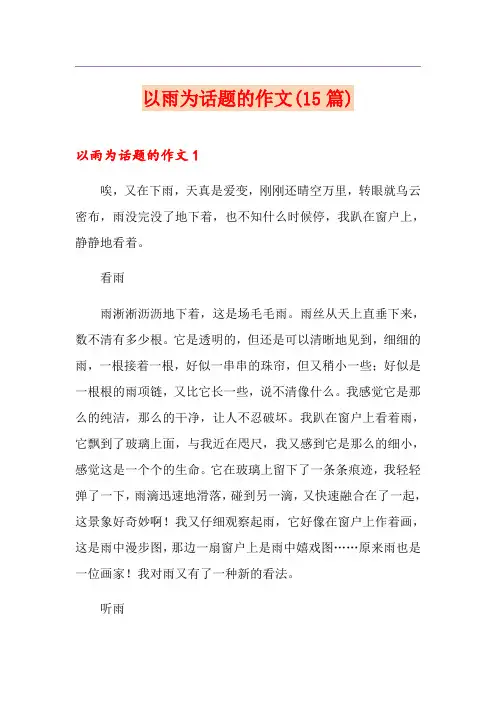 以雨为话题的作文(15 篇)

以雨为话题的作文 1

唉，又在下雨，天真是爱变，刚刚还晴空万里，转眼就乌云密布，雨没完没了地下着，也不知什么时候停，我趴在窗户上，静静地看着。

看雨

雨淅淅沥沥地下着，这是场毛毛雨。雨丝从天上直垂下来，数不清有多少根。它是透明的，但还是可以清晰地见到，细细的雨，一根接着一根，好似一串串的珠帘，但又稍小一些；好似是一根根的雨项链，又比它长一些，说不清像什么。我感觉它是那么的纯洁，那么的干净，让人不忍破坏。我趴在窗户上看着雨，它飘到了玻璃上面，与我近在咫尺，我又感到它是那么的细小，感觉这是一个个的生命。它在玻璃上留下了一条条痕迹，我轻轻弹了一下，雨滴迅速地滑落，碰到另一滴，又快速融合在了一起，这景象好奇妙啊！我又仔细观察起雨，它好像在窗户上作着画，这是雨中漫步图，那边一扇窗户上是雨中嬉戏图……原来雨也是一位画家！我对雨又有了一种新的看法。

听雨